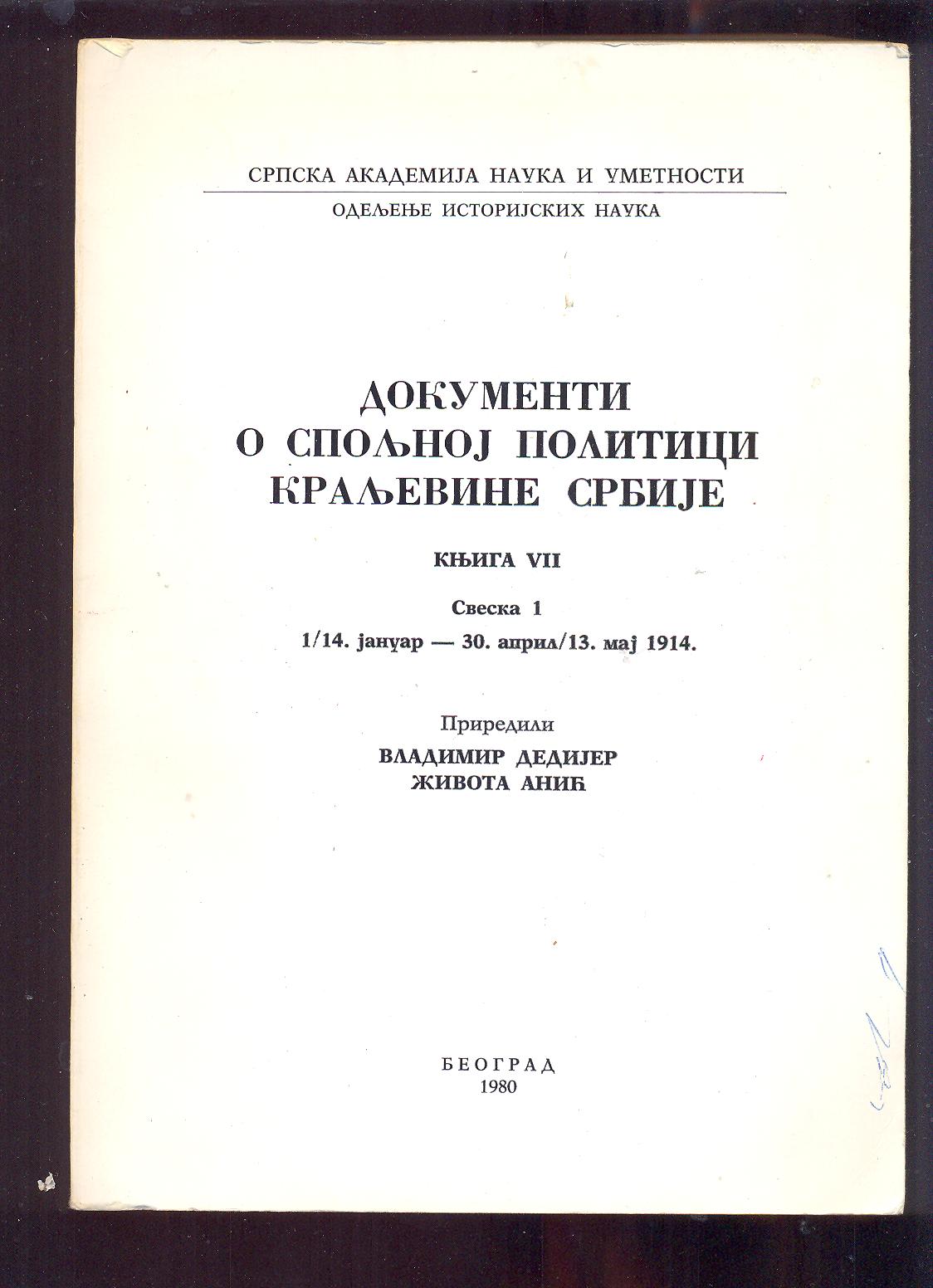 СРПСКА АКАДЕМИЈА НАУКА И УМЕТНОСТИ
ОДЕЉЕЊЕ ИСТОРИЈСКИХ НАУКА

ДОКУМЕНТИ
О СПОЉНОЈ ПОЛИТИЦИ
КРАЉЕВИНЕ СРБИЈЕ

КЊИГА VII

Свеска 1
1/14. јануар — 30. април/13. мај 1914.

Приредили
ВЛАДИМИР ДЕДИЈЕР
ЖИВОТА АНИЋ

БЕОГРАД
1980